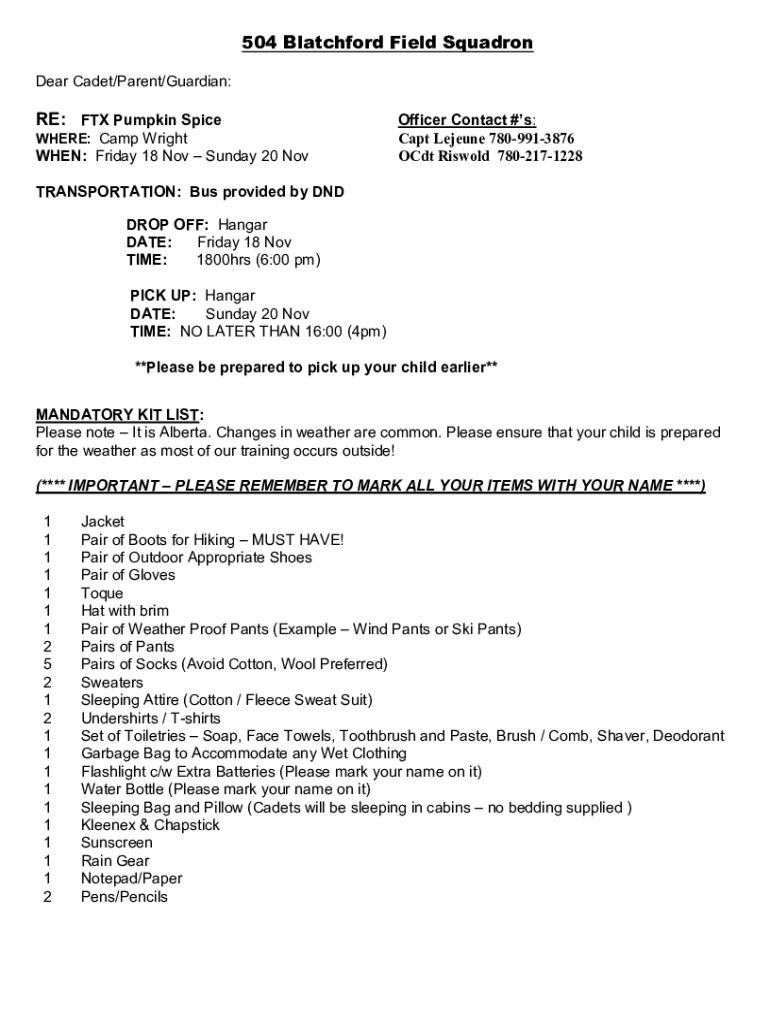 504 Blatchford Field Squadron

Dear Cadet/Parent/Guardian:

RE: FTX Pumpkin Spice
WHERE: Camp Wright
WHEN: Friday 18 Nov – Sunday 20 Nov

Officer Contact #'s:
Capt Lejeune 780-991-3876
OCdt Riswold 780-217-1228

TRANSPORTATION: Bus provided by DND

DROP OFF: Hangar
DATE: Friday 18 Nov
TIME: 1800hrs (6:00 pm)

PICK UP: Hangar
DATE: Sunday 20 Nov
TIME: NO LATER THAN 16:00 (4pm)

**Please be prepared to pick up your child earlier**

MANDATORY KIT LIST:
Please note – It is Alberta. Changes in weather are common. Please ensure that your child is prepared for the weather as most of our training occurs outside!

(**** IMPORTANT – PLEASE REMEMBER TO MARK ALL YOUR ITEMS WITH YOUR NAME ****)

1 Jacket
1 Pair of Boots for Hiking – MUST HAVE!
1 Pair of Outdoor Appropriate Shoes
1 Pair of Gloves
1 Toque
1 Hat with brim
1 Pair of Weather Proof Pants (Example – Wind Pants or Ski Pants)
2 Pairs of Pants
5 Pairs of Socks (Avoid Cotton, Wool Preferred)
2 Sweaters
1 Sleeping Attire (Cotton / Fleece Sweat Suit)
2 Undershirts / T-shirts
1 Set of Toiletries – Soap, Face Towels, Toothbrush and Paste, Brush / Comb, Shaver, Deodorant
1 Garbage Bag to Accommodate any Wet Clothing
1 Flashlight c/w Extra Batteries (Please mark your name on it)
1 Water Bottle (Please mark your name on it)
1 Sleeping Bag and Pillow (Cadets will be sleeping in cabins – no bedding supplied )
1 Kleenex & Chapstick
1 Sunscreen
1 Rain Gear
1 Notepad/Paper
2 Pens/Pencils